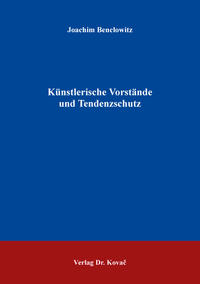 Joachim Benclowitz

Künstlerische Vorstände und Tendenzschutz

Verlag Dr. Kovač